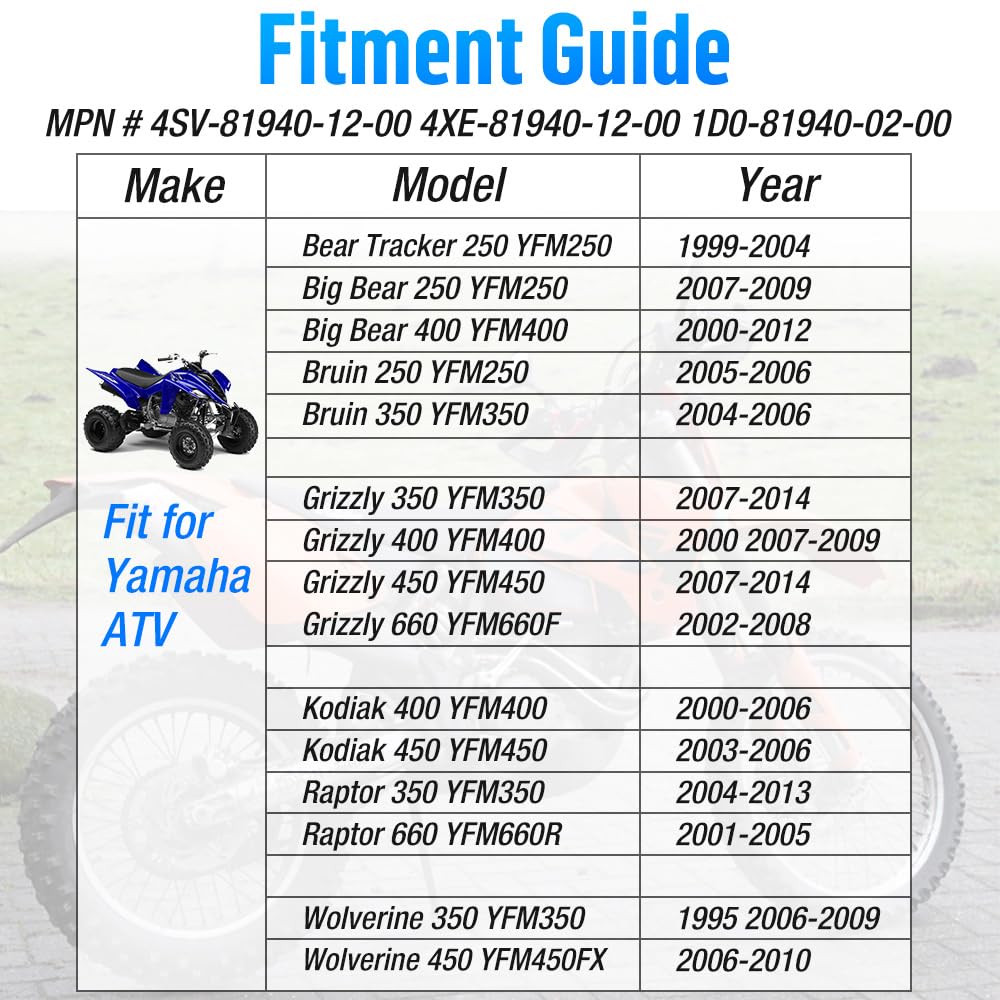 Fitment Guide

MPN # 4SV-81940-12-00 4XE-81940-12-00 1D0-81940-02-00

| Make | Model | Year |
|---|---|---|
| Fit for Yamaha ATV | Bear Tracker 250 YFM250 | 1999-2004 |
| | Big Bear 250 YFM250 | 2007-2009 |
| | Big Bear 400 YFM400 | 2000-2012 |
| | Bruin 250 YFM250 | 2005-2006 |
| | Bruin 350 YFM350 | 2004-2006 |
| | | |
| | Grizzly 350 YFM350 | 2007-2014 |
| | Grizzly 400 YFM400 | 2000 2007-2009 |
| | Grizzly 450 YFM450 | 2007-2014 |
| | Grizzly 660 YFM660F | 2002-2008 |
| | | |
| | Kodiak 400 YFM400 | 2000-2006 |
| | Kodiak 450 YFM450 | 2003-2006 |
| | Raptor 350 YFM350 | 2004-2013 |
| | Raptor 660 YFM660R | 2001-2005 |
| | | |
| | Wolverine 350 YFM350 | 1995 2006-2009 |
| | Wolverine 450 YFM450FX | 2006-2010 |